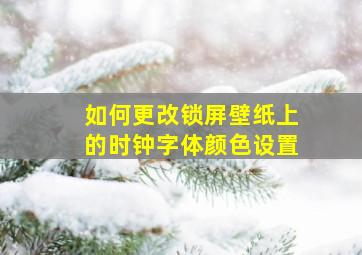 如何更改锁屏壁纸上的时钟字体颜色设置